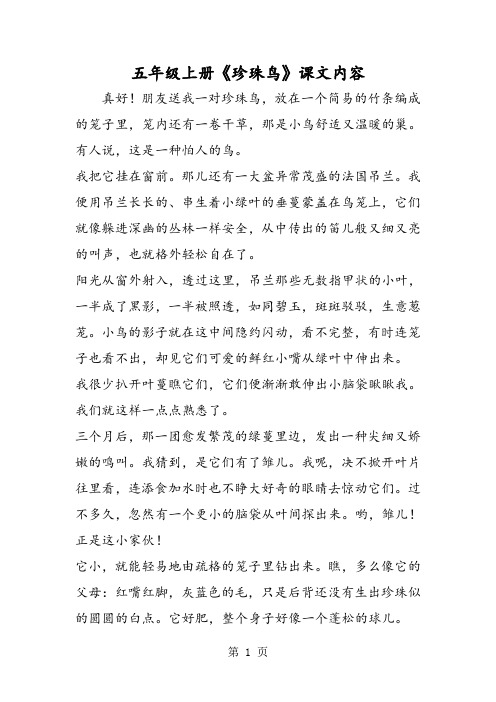 五年级上册《珍珠鸟》课文内容

真好！朋友送我一对珍珠鸟，放在一个简易的竹条编成的笼子里，笼内还有一卷干草，那是小鸟舒适又温暖的巢。有人说，这是一种怕人的鸟。

我把它挂在窗前。那儿还有一大盆异常茂盛的法国吊兰。我便用吊兰长长的、串生着小绿叶的垂蔓蒙盖在鸟笼上，它们就像躲进深幽的丛林一样安全，从中传出的笛儿般又细又亮的叫声，也就格外轻松自在了。

阳光从窗外射入，透过这里，吊兰那些无数指甲状的小叶，一半成了黑影，一半被照透，如同碧玉，斑斑驳驳，生意葱茏。小鸟的影子就在这中间隐约闪动，看不完整，有时连笼子也看不出，却见它们可爱的鲜红小嘴从绿叶中伸出来。

我很少扒开叶蔓瞧它们，它们便渐渐敢伸出小脑袋瞅瞅我。我们就这样一点点熟悉了。

三个月后，那一团愈发繁茂的绿蔓里边，发出一种尖细又娇嫩的鸣叫。我猜到，是它们有了雏儿。我呢，决不掀开叶片往里看，连添食加水时也不睁大好奇的眼睛去惊动它们。过不多久，忽然有一个更小的脑袋从叶间探出来。哟，雏儿！正是这小家伙！

它小，就能轻易地由疏格的笼子里钻出来。瞧，多么像它的父母：红嘴红脚，灰蓝色的毛，只是后背还没有生出珍珠似的圆圆的白点。它好肥，整个身子好像一个蓬松的球儿。

第 1 页